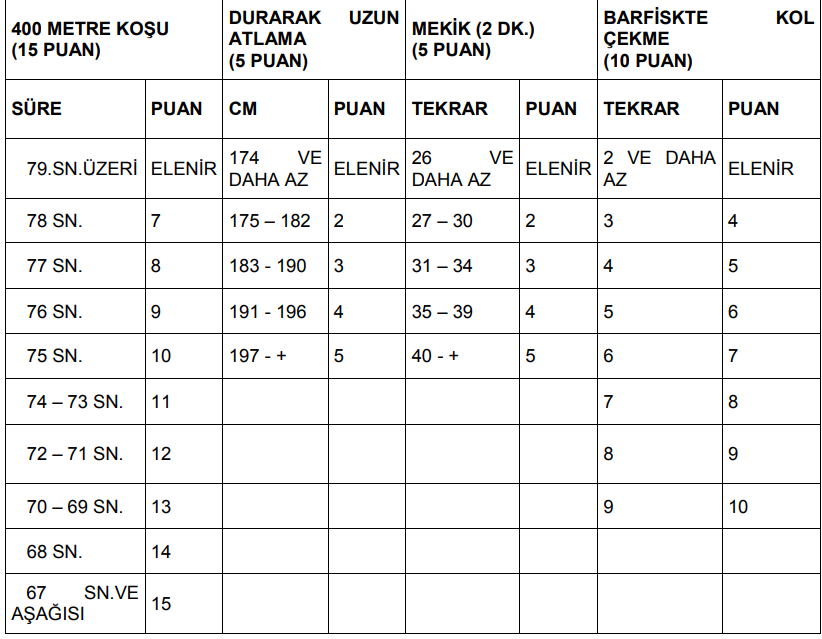 | 400 METRE KOŞU (15 PUAN) | | DURARAK UZUN ATLAMA (5 PUAN) | | MEKİK (2 DK.) (5 PUAN) | | BARFİSKTE KOL ÇEKME (10 PUAN) | |
|---|---|---|---|---|---|---|---|
| SÜRE | PUAN | CM | PUAN | TEKRAR | PUAN | TEKRAR | PUAN |
| 79.SN.ÜZERİ | ELENİR | 174 VE DAHA AZ | ELENİR | 26 VE DAHA AZ | ELENİR | 2 VE DAHA AZ | ELENİR |
| 78 SN. | 7 | 175 – 182 | 2 | 27 – 30 | 2 | 3 | 4 |
| 77 SN. | 8 | 183 - 190 | 3 | 31 – 34 | 3 | 4 | 5 |
| 76 SN. | 9 | 191 - 196 | 4 | 35 – 39 | 4 | 5 | 6 |
| 75 SN. | 10 | 197 - + | 5 | 40 - + | 5 | 6 | 7 |
| 74 – 73 SN. | 11 | | | | | 7 | 8 |
| 72 – 71 SN. | 12 | | | | | 8 | 9 |
| 70 – 69 SN. | 13 | | | | | 9 | 10 |
| 68 SN. | 14 | | | | | | |
| 67 SN.VE AŞAĞISI | 15 | | | | | | |